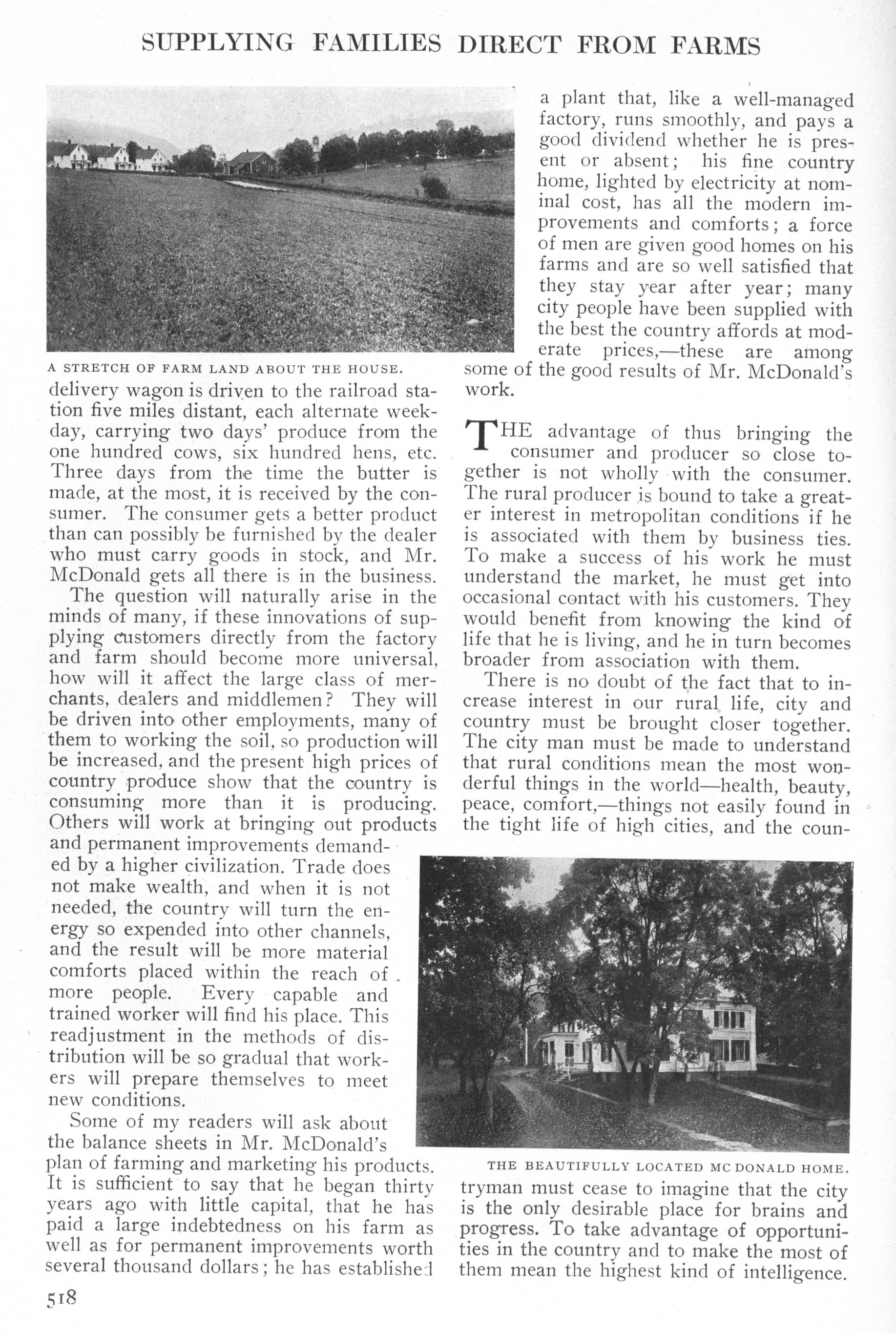 SUPPLYING FAMILIES DIRECT FROM FARMS

A STRETCH OF FARM LAND ABOUT THE HOUSE.

delivery wagon is driven to the railroad station five miles distant, each alternate weekday, carrying two days' produce from the one hundred cows, six hundred hens, etc. Three days from the time the butter is made, at the most, it is received by the consumer. The consumer gets a better product than can possibly be furnished by the dealer who must carry goods in stock, and Mr. McDonald gets all there is in the business.

The question will naturally arise in the minds of many, if these innovations of supplying customers directly from the factory and farm should become more universal, how will it affect the large class of merchants, dealers and middlemen? They will be driven into other employments, many of them to working the soil, so production will be increased, and the present high prices of country produce show that the country is consuming more than it is producing. Others will work at bringing out products and permanent improvements demanded by a higher civilization. Trade does not make wealth, and when it is not needed, the country will turn the energy so expended into other channels, and the result will be more material comforts placed within the reach of more people. Every capable and trained worker will find his place. This readjustment in the methods of distribution will be so gradual that workers will prepare themselves to meet new conditions.

Some of my readers will ask about the balance sheets in Mr. McDonald's plan of farming and marketing his products. It is sufficient to say that he began thirty years ago with little capital, that he has paid a large indebtedness on his farm as well as for permanent improvements worth several thousand dollars; he has established a plant that, like a well-managed factory, runs smoothly, and pays a good dividend whether he is present or absent; his fine country home, lighted by electricity at nominal cost, has all the modern improvements and comforts; a force of men are given good homes on his farms and are so well satisfied that they stay year after year; many city people have been supplied with the best the country affords at moderate prices,—these are among some of the good results of Mr. McDonald's work.

THE advantage of thus bringing the consumer and producer so close together is not wholly with the consumer. The rural producer is bound to take a greater interest in metropolitan conditions if he is associated with them by business ties. To make a success of his work he must understand the market, he must get into occasional contact with his customers. They would benefit from knowing the kind of life that he is living, and he in turn becomes broader from association with them.

There is no doubt of the fact that to increase interest in our rural life, city and country must be brought closer together. The city man must be made to understand that rural conditions mean the most wonderful things in the world—health, beauty, peace, comfort,—things not easily found in the tight life of high cities, and the countryman must cease to imagine that the city is the only desirable place for brains and progress. To take advantage of opportunities in the country and to make the most of them mean the highest kind of intelligence.

THE BEAUTIFULLY LOCATED MC DONALD HOME.

518